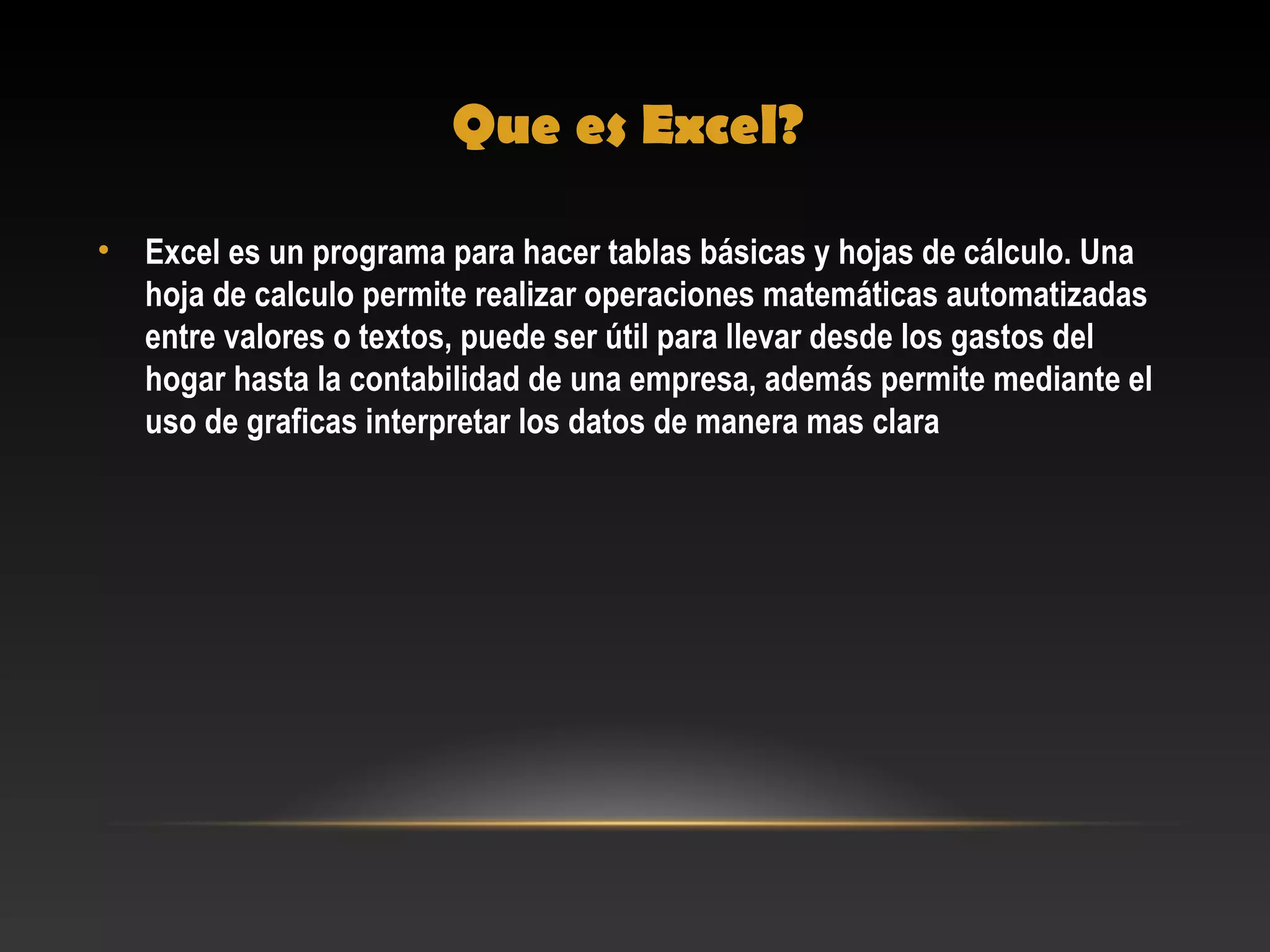 Que es Excel?

• Excel es un programa para hacer tablas básicas y hojas de cálculo. Una hoja de calculo permite realizar operaciones matemáticas automatizadas entre valores o textos, puede ser útil para llevar desde los gastos del hogar hasta la contabilidad de una empresa, además permite mediante el uso de graficas interpretar los datos de manera mas clara